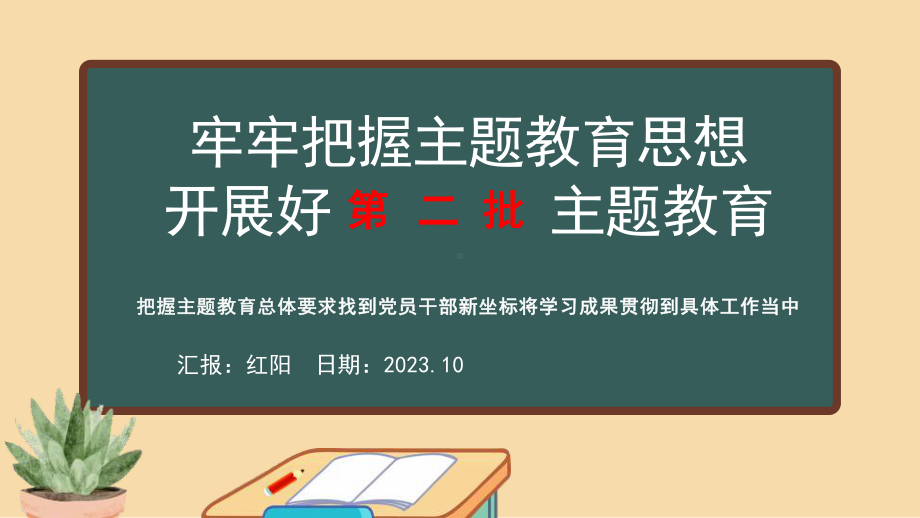 牢牢把握主题教育思想
开展好 第 二 批 主题教育

把握主题教育总体要求找到党员干部新坐标将学习成果贯彻到具体工作当中

汇报：红阳 日期：2023.10